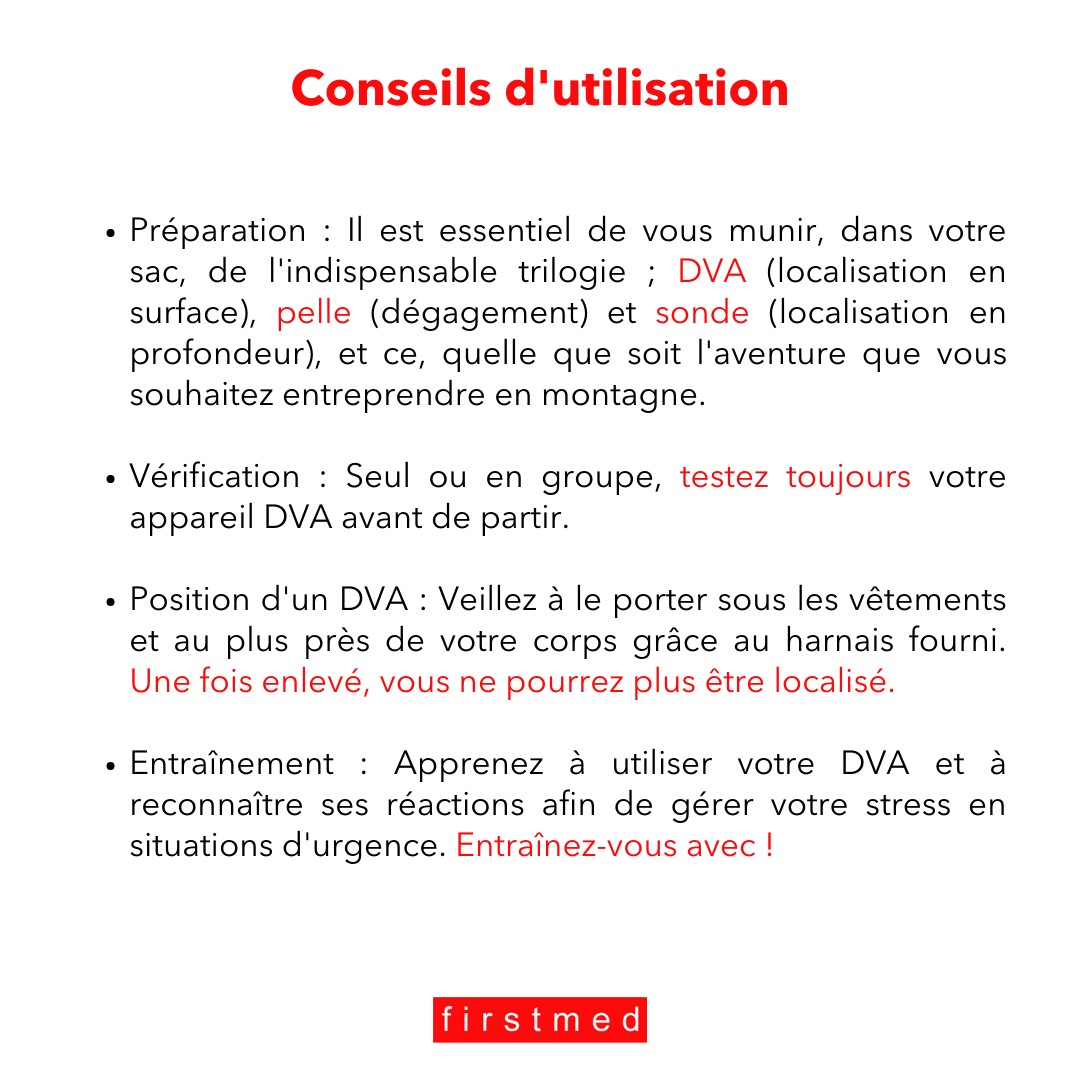 Conseils d'utilisation

• Préparation : Il est essentiel de vous munir, dans votre sac, de l'indispensable trilogie ; DVA (localisation en surface), pelle (dégagement) et sonde (localisation en profondeur), et ce, quelle que soit l'aventure que vous souhaitez entreprendre en montagne.

• Vérification : Seul ou en groupe, testez toujours votre appareil DVA avant de partir.

• Position d'un DVA : Veillez à le porter sous les vêtements et au plus près de votre corps grâce au harnais fourni. Une fois enlevé, vous ne pourrez plus être localisé.

• Entraînement : Apprenez à utiliser votre DVA et à reconnaître ses réactions afin de gérer votre stress en situations d'urgence. Entraînez-vous avec !

firstmed